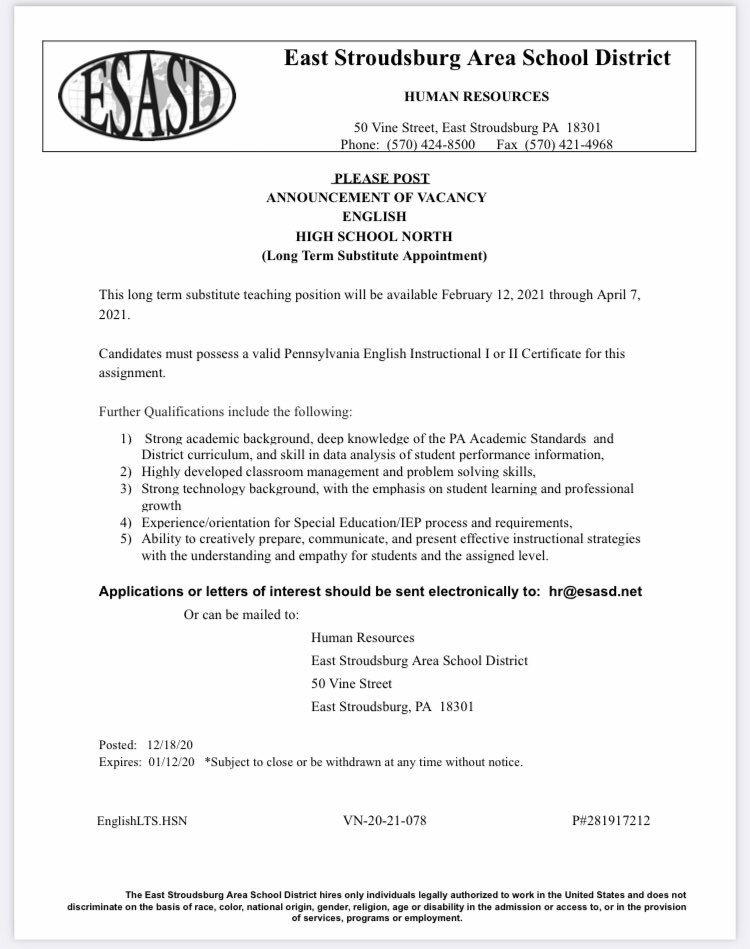 ESASD

East Stroudsburg Area School District

HUMAN RESOURCES

50 Vine Street, East Stroudsburg PA 18301
Phone: (570) 424-8500 Fax (570) 421-4968

PLEASE POST
ANNOUNCEMENT OF VACANCY
ENGLISH
HIGH SCHOOL NORTH
(Long Term Substitute Appointment)

This long term substitute teaching position will be available February 12, 2021 through April 7, 2021.

Candidates must possess a valid Pennsylvania English Instructional I or II Certificate for this assignment.

Further Qualifications include the following:

1) Strong academic background, deep knowledge of the PA Academic Standards and District curriculum, and skill in data analysis of student performance information,
2) Highly developed classroom management and problem solving skills,
3) Strong technology background, with the emphasis on student learning and professional growth
4) Experience/orientation for Special Education/IEP process and requirements,
5) Ability to creatively prepare, communicate, and present effective instructional strategies with the understanding and empathy for students and the assigned level.

Applications or letters of interest should be sent electronically to: hr@esasd.net

Or can be mailed to:

Human Resources
East Stroudsburg Area School District
50 Vine Street
East Stroudsburg, PA 18301

Posted: 12/18/20
Expires: 01/12/20 *Subject to close or be withdrawn at any time without notice.

EnglishLTS.HSN VN-20-21-078 P#281917212

The East Stroudsburg Area School District hires only individuals legally authorized to work in the United States and does not discriminate on the basis of race, color, national origin, gender, religion, age or disability in the admission or access to, or in the provision of services, programs or employment.